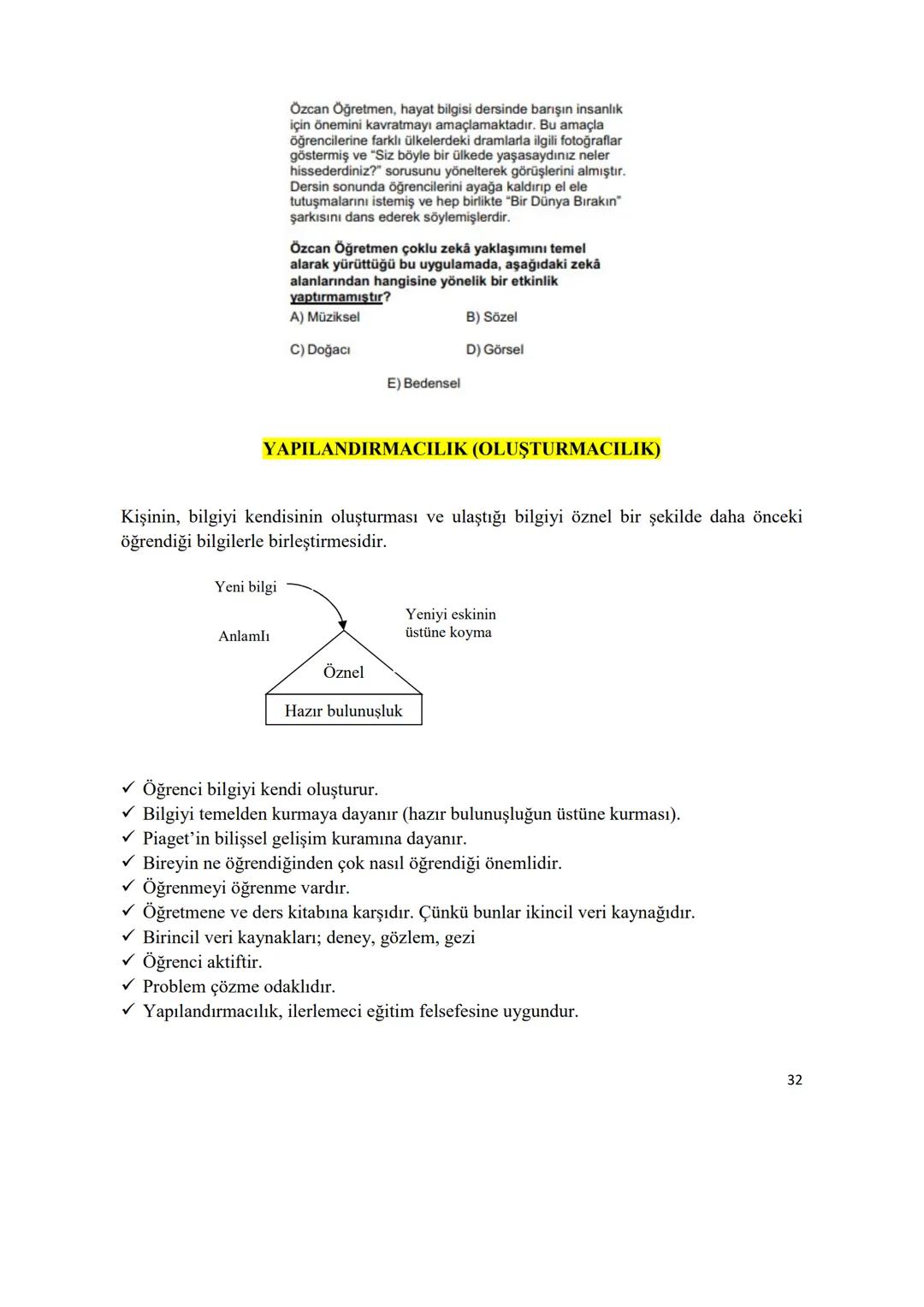 Özcan Öğretmen, hayat bilgisi dersinde barışın insanlık için önemini kavratmayı amaçlamaktadır. Bu amaçla öğrencilerine farklı ülkelerdeki dramlarla ilgili fotoğraflar göstermiş ve "Siz böyle bir ülkede yaşasaydınız neler hissederdiniz?" sorusunu yönelterek görüşlerini almıştır. Dersin sonunda öğrencilerini ayağa kaldırıp el ele tutuşmalarını istemiş ve hep birlikte "Bir Dünya Bırakın" şarkısını dans ederek söylemişlerdir.

Özcan Öğretmen çoklu zekâ yaklaşımını temel alarak yürüttüğü bu uygulamada, aşağıdaki zekâ alanlarından hangisine yönelik bir etkinlik yaptırmamıştır?

A) Müziksel
B) Sözel
C) Doğacı
D) Görsel
E) Bedensel

YAPILANDIRMACILIK (OLUŞTURMACILIK)

Kişinin, bilgiyi kendisinin oluşturması ve ulaştığı bilgiyi öznel bir şekilde daha önceki öğrendiği bilgilerle birleştirmesidir.

Yeni bilgi
Anlamlı
Yeniyi eskinin üstüne koyma
Öznel
Hazır bulunuşluk

✓ Öğrenci bilgiyi kendi oluşturur.
✓ Bilgiyi temelden kurmaya dayanır (hazır bulunuşluğun üstüne kurması).
✓ Piaget'in bilişsel gelişim kuramına dayanır.
✓ Bireyin ne öğrendiğinden çok nasıl öğrendiği önemlidir.
✓ Öğrenmeyi öğrenme vardır.
✓ Öğretmene ve ders kitabına karşıdır. Çünkü bunlar ikincil veri kaynağıdır.
✓ Birincil veri kaynakları; deney, gözlem, gezi
✓ Öğrenci aktiftir.
✓ Problem çözme odaklıdır.
✓ Yapılandırmacılık, ilerlemeci eğitim felsefesine uygundur.

32